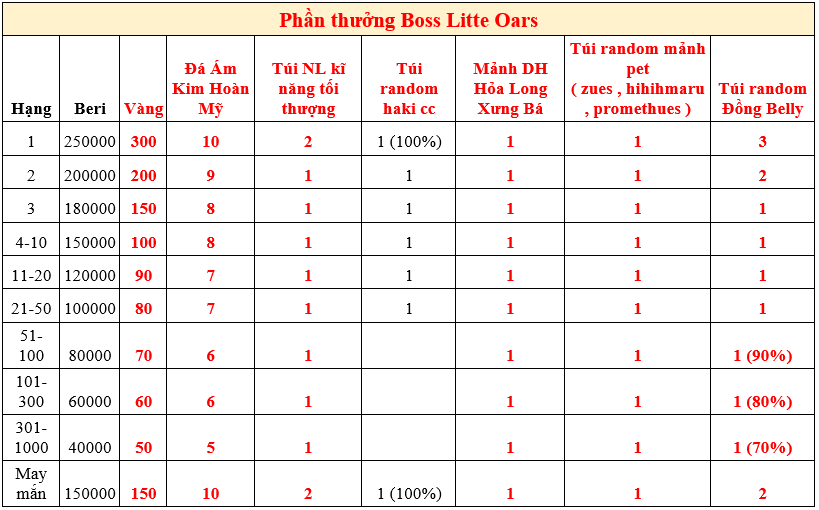 Phần thưởng Boss Litte Oars

| Hạng | Beri | Vàng | Đá Ám Kim Hoàn Mỹ | Túi NL kĩ năng tối thượng | Túi random haki cc | Mảnh DH Hỏa Long Xưng Bá | Túi random mảnh pet ( zues , hihihmaru , promethues ) | Túi random Đồng Belly |
|---|---|---|---|---|---|---|---|---|
| 1 | 250000 | 300 | 10 | 2 | 1 (100%) | 1 | 1 | 3 |
| 2 | 200000 | 200 | 9 | 1 | 1 | 1 | 1 | 2 |
| 3 | 180000 | 150 | 8 | 1 | 1 | 1 | 1 | 1 |
| 4-10 | 150000 | 100 | 8 | 1 | 1 | 1 | 1 | 1 |
| 11-20 | 120000 | 90 | 7 | 1 | 1 | 1 | 1 | 1 |
| 21-50 | 100000 | 80 | 7 | 1 | 1 | 1 | 1 | 1 |
| 51-100 | 80000 | 70 | 6 | 1 | | 1 | 1 | 1 (90%) |
| 101-300 | 60000 | 60 | 6 | 1 | | 1 | 1 | 1 (80%) |
| 301-1000 | 40000 | 50 | 5 | 1 | | 1 | 1 | 1 (70%) |
| May mắn | 150000 | 150 | 10 | 2 | 1 (100%) | 1 | 1 | 2 |